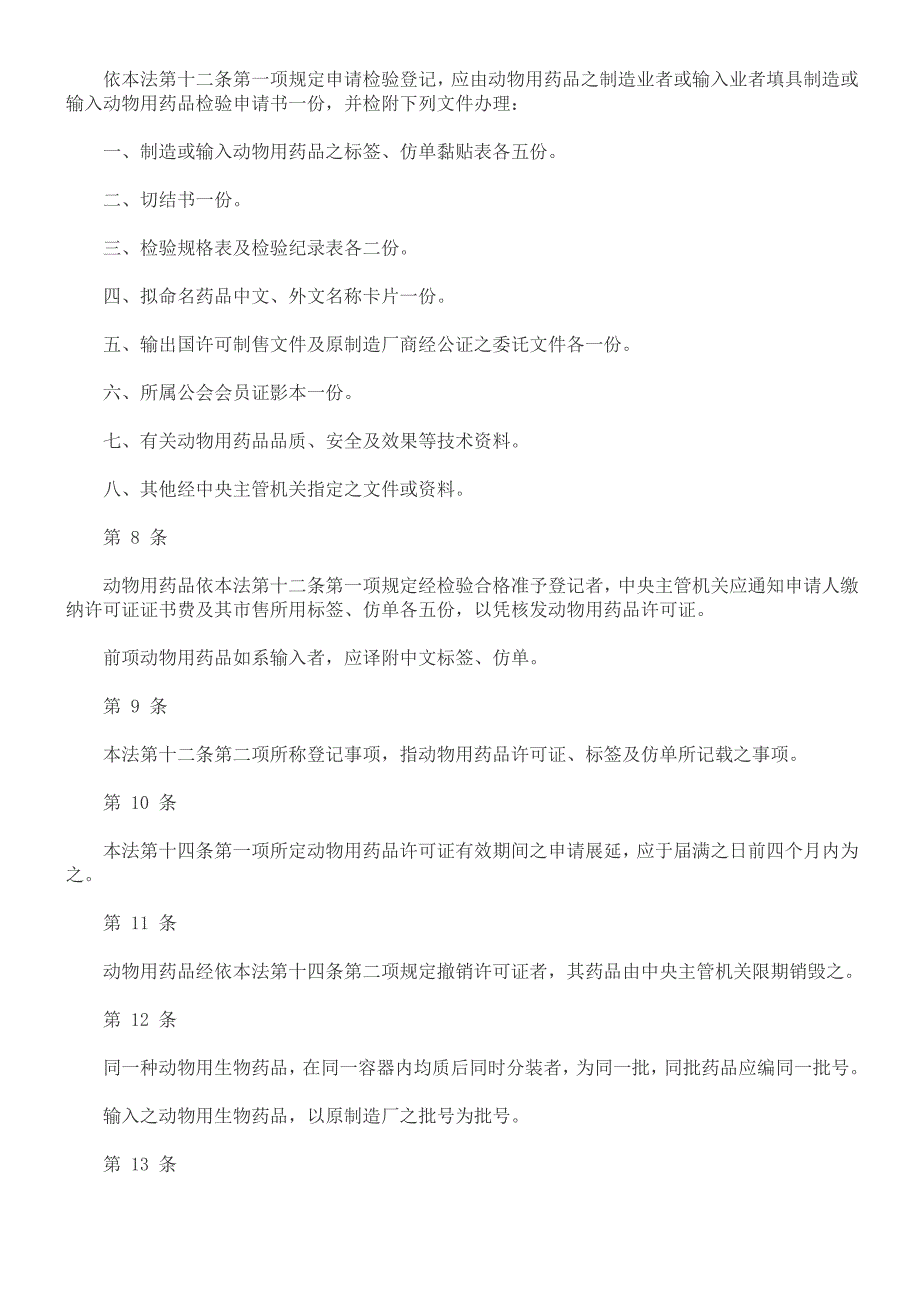 依本法第十二条第一项规定申请检验登记，应由动物用药品之制造业者或输入业者填具制造或输入动物用药品检验申请书一份，并检附下列文件办理：

一、制造或输入动物用药品之标签、仿单黏贴表各五份。

二、切结书一份。

三、检验规格表及检验纪录表各二份。

四、拟命名药品中文、外文名称卡片一份。

五、输出国许可制售文件及原制造厂商经公证之委托文件各一份。

六、所属公会会员证影本一份。

七、有关动物用药品品质、安全及效果等技术资料。

八、其他经中央主管机关指定之文件或资料。

第 8 条

动物用药品依本法第十二条第一项规定经检验合格准予登记者，中央主管机关应通知申请人缴纳许可证证书费及其市售所用标签、仿单各五份，以凭核发动物用药品许可证。

前项动物用药品如系输入者，应译附中文标签、仿单。

第 9 条

本法第十二条第二项所称登记事项，指动物用药品许可证、标签及仿单所记载之事项。

第 10 条

本法第十四条第一项所定动物用药品许可证有效期间之申请展延，应于届满之日前四个月内为之。

第 11 条

动物用药品经依本法第十四条第二项规定撤销许可证者，其药品由中央主管机关限期销毁之。

第 12 条

同一种动物用生物药品，在同一容器内均质后同时分装者，为同一批，同批药品应编同一批号。

输入之动物用生物药品，以原制造厂之批号为批号。

第 13 条